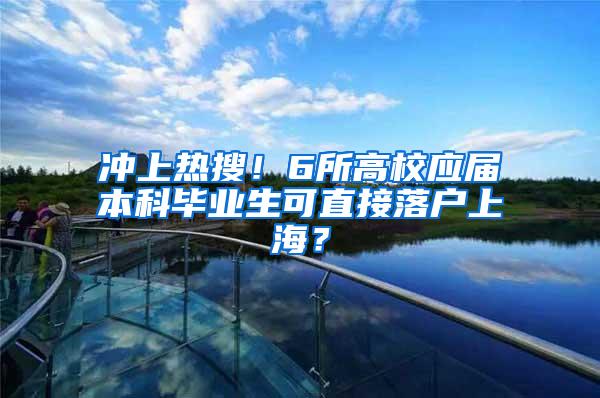 冲上热搜！6所高校应届本科毕业生可直接落户上海？